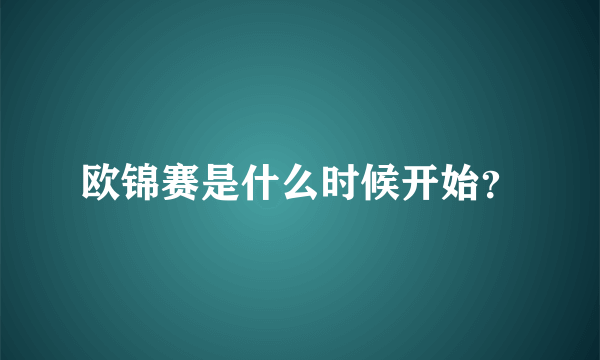 欧锦赛是什么时候开始?